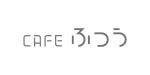 CAFE ふつう